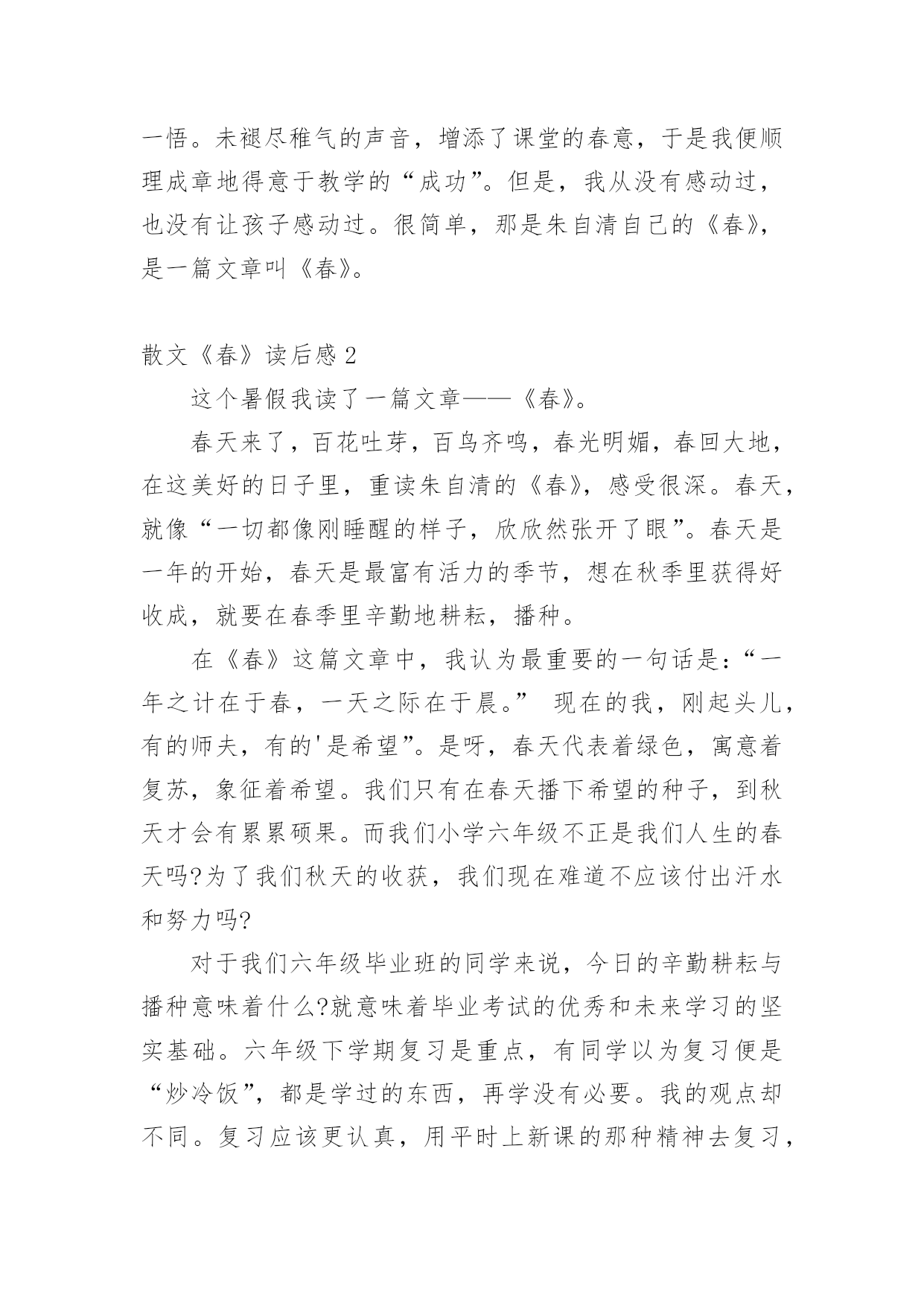 一悟。未褪尽稚气的声音，增添了课堂的春意，于是我便顺理成章地得意于教学的“成功”。但是，我从没有感动过，也没有让孩子感动过。很简单，那是朱自清自己的《春》，是一篇文章叫《春》。

散文《春》读后感 2

这个暑假我读了一篇文章——《春》。

春天来了，百花吐芽，百鸟齐鸣，春光明媚，春回大地，在这美好的日子里，重读朱自清的《春》，感受很深。春天，就像“一切都像刚睡醒的样子，欣欣然张开了眼”。春天是一年的开始，春天是最富有活力的季节，想在秋季里获得好收成，就要在春季里辛勤地耕耘，播种。

在《春》这篇文章中，我认为最重要的一句话是：“一年之计在于春，一天之际在于晨。” 现在的我，刚起头儿，有的师夫，有的'是希望”。是呀，春天代表着绿色，寓意着复苏，象征着希望。我们只有在春天播下希望的种子，到秋天才会有累累硕果。而我们小学六年级不正是我们人生的春天吗?为了我们秋天的收获，我们现在难道不应该付出汗水和努力吗?

对于我们六年级毕业班的同学来说，今日的辛勤耕耘与播种意味着什么?就意味着毕业考试的优秀和未来学习的坚实基础。六年级下学期复习是重点，有同学以为复习便是“炒冷饭”，都是学过的东西，再学没有必要。我的观点却不同。复习应该更认真，用平时上新课的那种精神去复习，